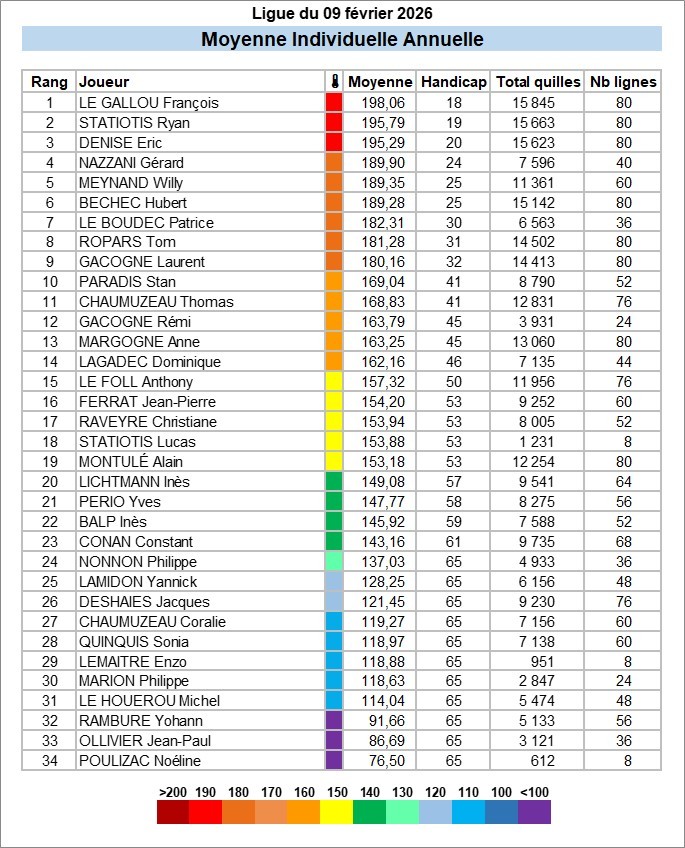 Ligue du 09 février 2026

Moyenne Individuelle Annuelle

| Rang | Joueur | | Moyenne | Handicap | Total quilles | Nb lignes |
|---|---|---|---|---|---|---|
| 1 | LE GALLOU François | | 198,06 | 18 | 15 845 | 80 |
| 2 | STATIOTIS Ryan | | 195,79 | 19 | 15 663 | 80 |
| 3 | DENISE Eric | | 195,29 | 20 | 15 623 | 80 |
| 4 | NAZZANI Gérard | | 189,90 | 24 | 7 596 | 40 |
| 5 | MEYNAND Willy | | 189,35 | 25 | 11 361 | 60 |
| 6 | BECHEC Hubert | | 189,28 | 25 | 15 142 | 80 |
| 7 | LE BOUDEC Patrice | | 182,31 | 30 | 6 563 | 36 |
| 8 | ROPARS Tom | | 181,28 | 31 | 14 502 | 80 |
| 9 | GACOGNE Laurent | | 180,16 | 32 | 14 413 | 80 |
| 10 | PARADIS Stan | | 169,04 | 41 | 8 790 | 52 |
| 11 | CHAUMUZEAU Thomas | | 168,83 | 41 | 12 831 | 76 |
| 12 | GACOGNE Rémi | | 163,79 | 45 | 3 931 | 24 |
| 13 | MARGOGNE Anne | | 163,25 | 45 | 13 060 | 80 |
| 14 | LAGADEC Dominique | | 162,16 | 46 | 7 135 | 44 |
| 15 | LE FOLL Anthony | | 157,32 | 50 | 11 956 | 76 |
| 16 | FERRAT Jean-Pierre | | 154,20 | 53 | 9 252 | 60 |
| 17 | RAVEYRE Christiane | | 153,94 | 53 | 8 005 | 52 |
| 18 | STATIOTIS Lucas | | 153,88 | 53 | 1 231 | 8 |
| 19 | MONTULÉ Alain | | 153,18 | 53 | 12 254 | 80 |
| 20 | LICHTMANN Inès | | 149,08 | 57 | 9 541 | 64 |
| 21 | PERIO Yves | | 147,77 | 58 | 8 275 | 56 |
| 22 | BALP Inès | | 145,92 | 59 | 7 588 | 52 |
| 23 | CONAN Constant | | 143,16 | 61 | 9 735 | 68 |
| 24 | NONNON Philippe | | 137,03 | 65 | 4 933 | 36 |
| 25 | LAMIDON Yannick | | 128,25 | 65 | 6 156 | 48 |
| 26 | DESHAIES Jacques | | 121,45 | 65 | 9 230 | 76 |
| 27 | CHAUMUZEAU Coralie | | 119,27 | 65 | 7 156 | 60 |
| 28 | QUINQUIS Sonia | | 118,97 | 65 | 7 138 | 60 |
| 29 | LEMAITRE Enzo | | 118,88 | 65 | 951 | 8 |
| 30 | MARION Philippe | | 118,63 | 65 | 2 847 | 24 |
| 31 | LE HOUEROU Michel | | 114,04 | 65 | 5 474 | 48 |
| 32 | RAMBURE Yohann | | 91,66 | 65 | 5 133 | 56 |
| 33 | OLLIVIER Jean-Paul | | 86,69 | 65 | 3 121 | 36 |
| 34 | POULIZAC Noéline | | 76,50 | 65 | 612 | 8 |

>200 190 180 170 160 150 140 130 120 110 100 <100